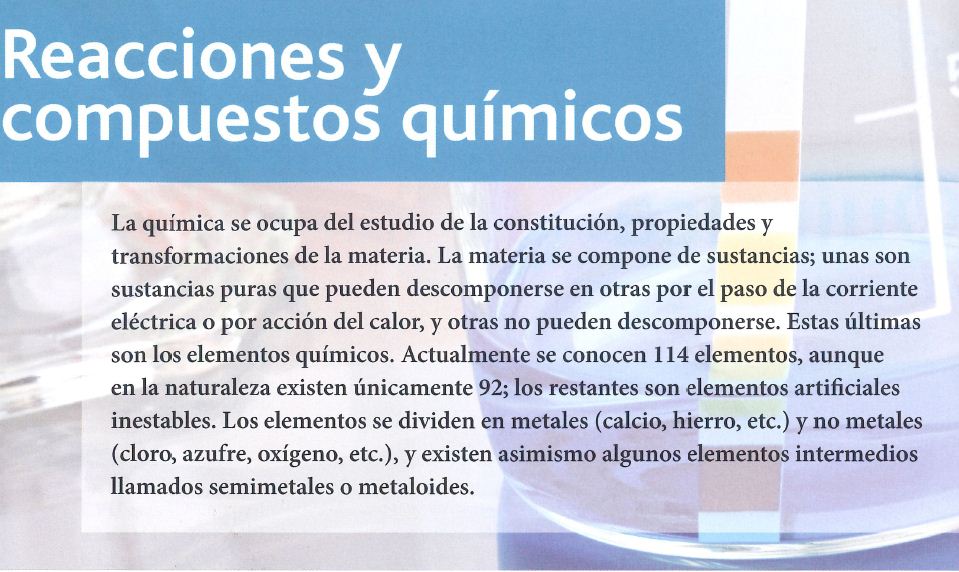 Reacciones y compuestos químicos

La química se ocupa del estudio de la constitución, propiedades y transformaciones de la materia. La materia se compone de sustancias; unas son sustancias puras que pueden descomponerse en otras por el paso de la corriente eléctrica o por acción del calor, y otras no pueden descomponerse. Estas últimas son los elementos químicos. Actualmente se conocen 114 elementos, aunque en la naturaleza existen únicamente 92; los restantes son elementos artificiales inestables. Los elementos se dividen en metales (calcio, hierro, etc.) y no metales (cloro, azufre, oxígeno, etc.), y existen asimismo algunos elementos intermedios llamados semimetales o metaloides.